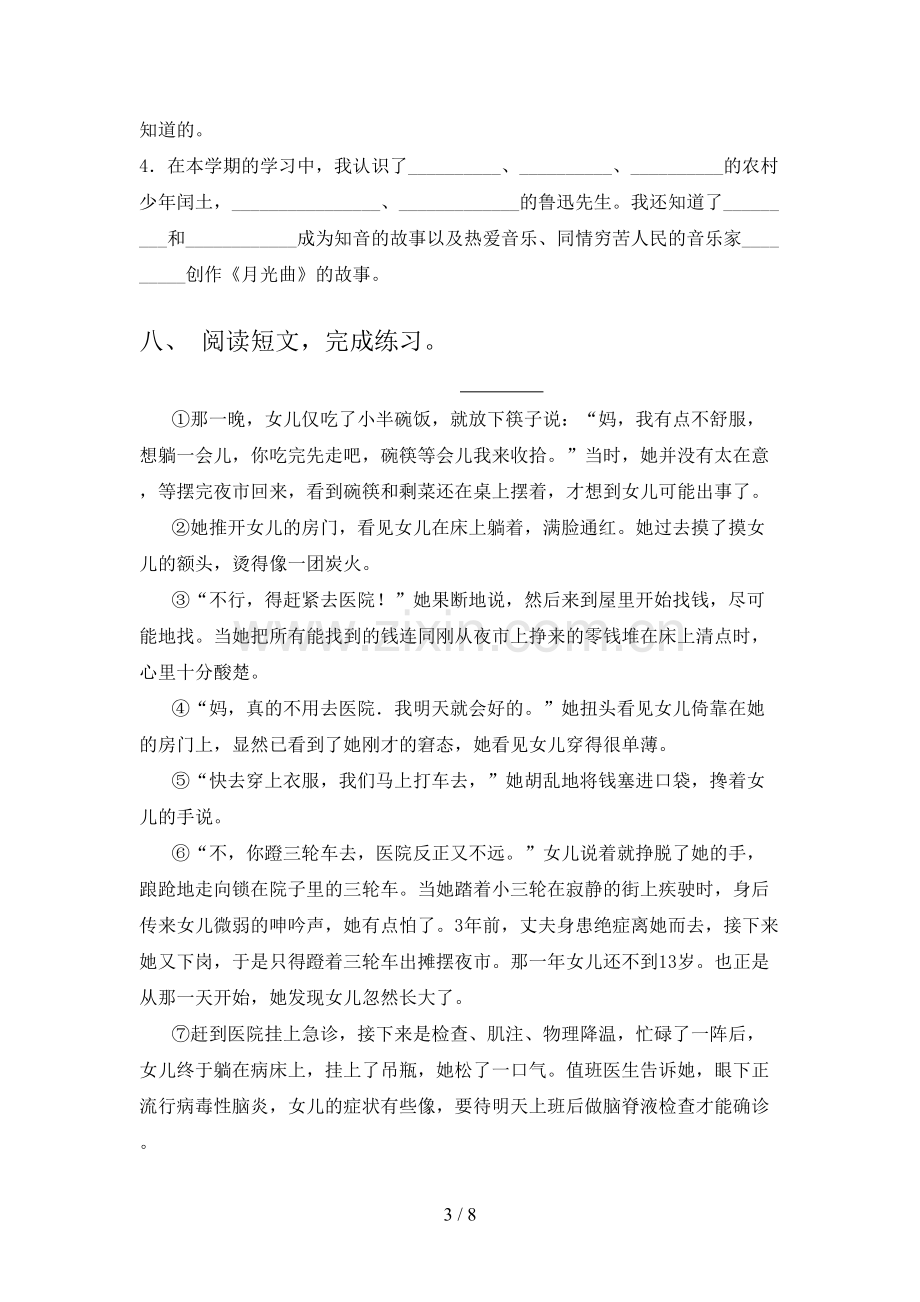 知道的。

4.在本学期的学习中，我认识了____、____、____的农村少年闰土，____、____的鲁迅先生。我还知道了____和____成为知音的故事以及热爱音乐、同情穷苦人民的音乐家____创作《月光曲》的故事。

八、 阅读短文，完成练习。

____

①那一晚，女儿仅吃了小半碗饭，就放下筷子说：“妈，我有点不舒服，想躺一会儿，你吃完先走吧，碗筷等会儿我来收拾。”当时，她并没有太在意，等摆完夜市回来，看到碗筷和剩菜还在桌上摆着，才想到女儿可能出事了。

②她推开女儿的房门，看见女儿在床上躺着，满脸通红。她过去摸了摸女儿的额头，烫得像一团炭火。

③“不行，得赶紧去医院！”她果断地说，然后来到屋里开始找钱，尽可能地找。当她把所有能找到的钱连同刚从夜市上挣来的零钱堆在床上清点时，心里十分酸楚。

④“妈，真的不用去医院．我明天就会好的。”她扭头看见女儿倚靠在她的房门上，显然已看到了她刚才的窘态，她看见女儿穿得很单薄。

⑤“快去穿上衣服，我们马上打车去，”她胡乱地将钱塞进口袋，搀着女儿的手说。

⑥“不，你蹬三轮车去，医院反正又不远。”女儿说着就挣脱了她的手，踉跄地走向锁在院子里的三轮车。当她踏着小三轮在寂静的街上疾驶时，身后传来女儿微弱的呻吟声，她有点怕了。3年前，丈夫身患绝症离她而去，接下来她又下岗，于是只得蹬着三轮车出摊摆夜市。那一年女儿还不到13岁。也正是从那一天开始，她发现女儿忽然长大了。

⑦赶到医院挂上急诊，接下来是检查、肌注、物理降温，忙碌了一阵后，女儿终于躺在病床上，挂上了吊瓶，她松了一口气。值班医生告诉她，眼下正流行病毒性脑炎，女儿的症状有些像，要待明天上班后做脑脊液检查才能确诊。

3 / 8

www.zixin.com.cn